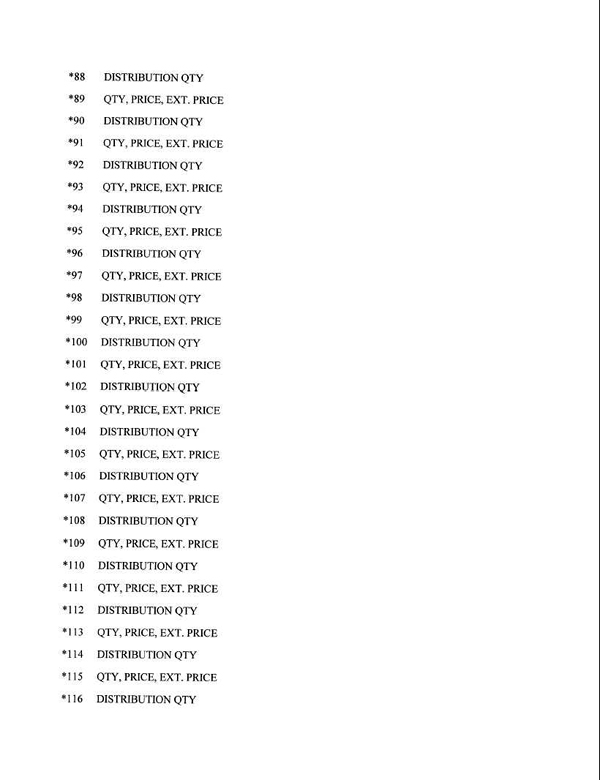 *88 DISTRIBUTION QTY
*89 QTY, PRICE, EXT. PRICE
*90 DISTRIBUTION QTY
*91 QTY, PRICE, EXT. PRICE
*92 DISTRIBUTION QTY
*93 QTY, PRICE, EXT. PRICE
*94 DISTRIBUTION QTY
*95 QTY, PRICE, EXT. PRICE
*96 DISTRIBUTION QTY
*97 QTY, PRICE, EXT. PRICE
*98 DISTRIBUTION QTY
*99 QTY, PRICE, EXT. PRICE
*100 DISTRIBUTION QTY
*101 QTY, PRICE, EXT. PRICE
*102 DISTRIBUTION QTY
*103 QTY, PRICE, EXT. PRICE
*104 DISTRIBUTION QTY
*105 QTY, PRICE, EXT. PRICE
*106 DISTRIBUTION QTY
*107 QTY, PRICE, EXT. PRICE
*108 DISTRIBUTION QTY
*109 QTY, PRICE, EXT. PRICE
*110 DISTRIBUTION QTY
*111 QTY, PRICE, EXT. PRICE
*112 DISTRIBUTION QTY
*113 QTY, PRICE, EXT. PRICE
*114 DISTRIBUTION QTY
*115 QTY, PRICE, EXT. PRICE
*116 DISTRIBUTION QTY